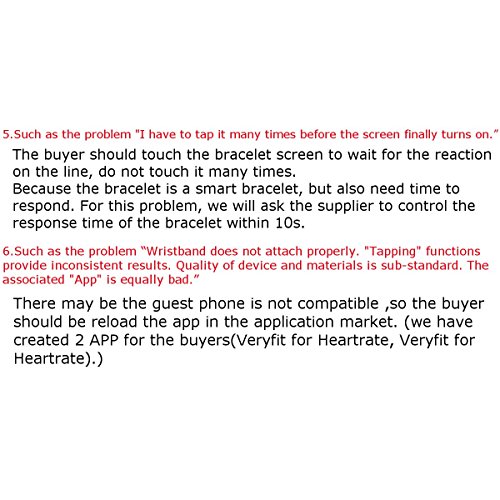 5.Such as the problem "I have to tap it many times before the screen finally turns on."

The buyer should touch the bracelet screen to wait for the reaction on the line, do not touch it many times.
Because the bracelet is a smart bracelet, but also need time to respond. For this problem, we will ask the supplier to control the response time of the bracelet within 10s.

6.Such as the problem "Wristband does not attach properly. "Tapping" functions provide inconsistent results. Quality of device and materials is sub-standard. The associated "App" is equally bad."

There may be the guest phone is not compatible ,so the buyer should be reload the app in the application market. (we have created 2 APP for the buyers(Veryfit for Heartrate, Veryfit for Heartrate).)